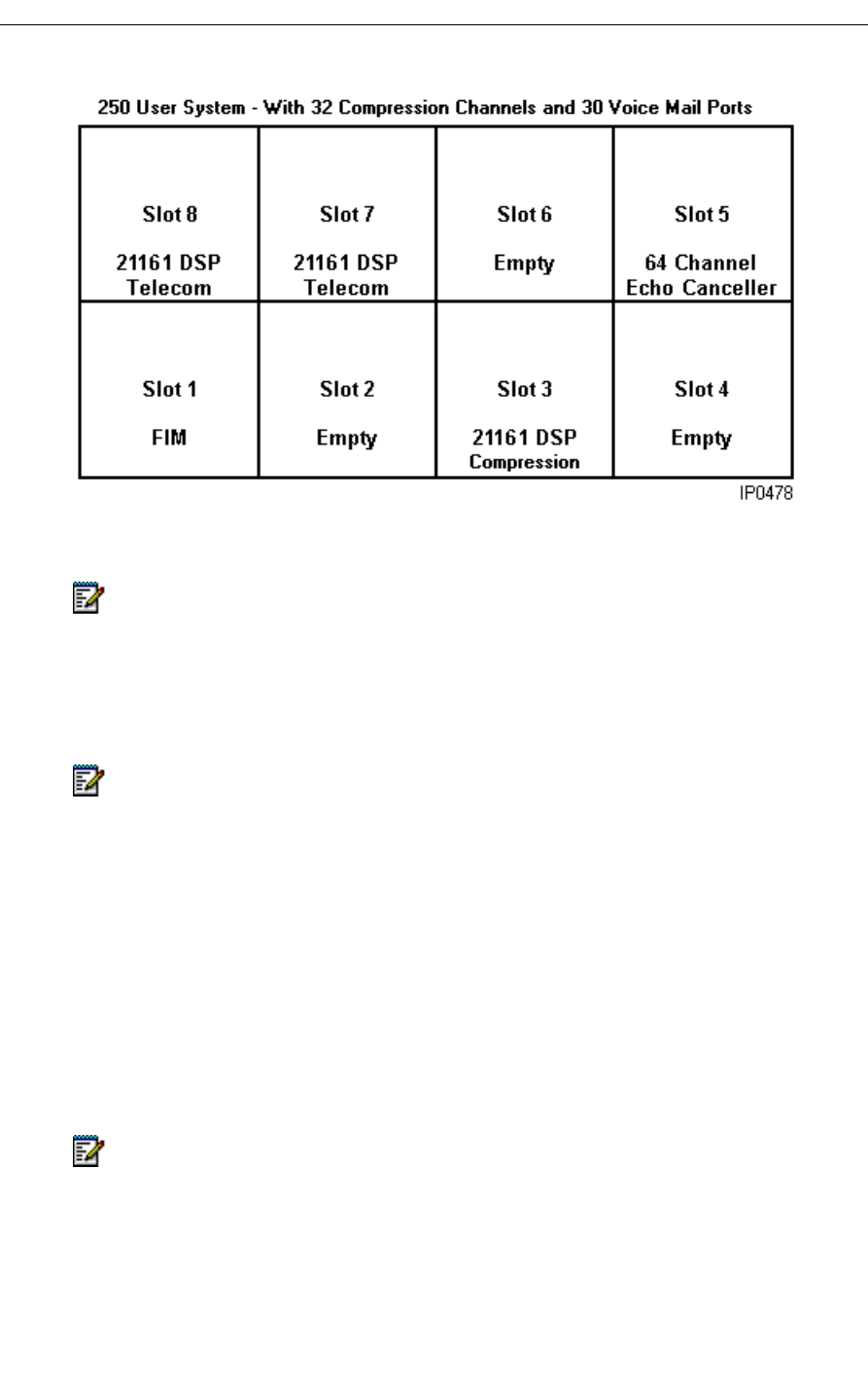 250 User System - With 32 Compression Channels and 30 Voice Mail Ports

| Slot 8 21161 DSP Telecom | Slot 7 21161 DSP Telecom | Slot 6 Empty | Slot 5 64 Channel Echo Canceller |
|---|---|---|---|
| Slot 1 FIM | Slot 2 Empty | Slot 3 21161 DSP Compression | Slot 4 Empty |

IP0478